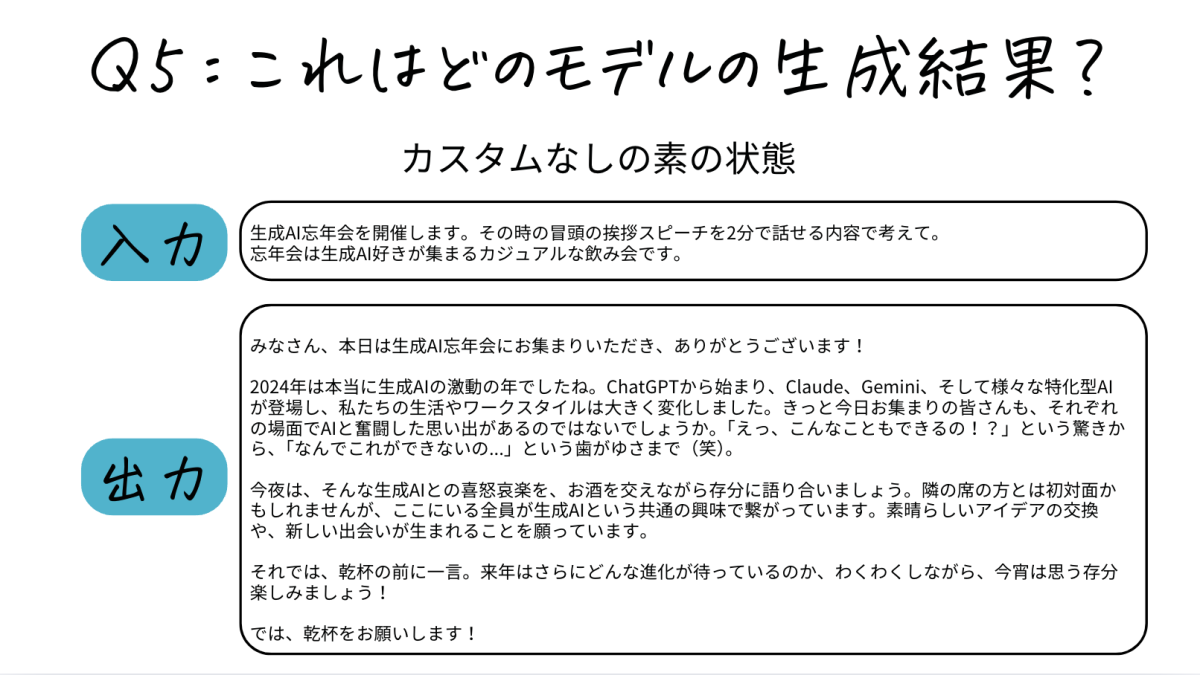 Q5：これはどのモデルの生成結果？

カスタムなしの素の状態

入力

生成AI忘年会を開催します。その時の冒頭の挨拶スピーチを2分で話せる内容で考えて。
忘年会は生成AI好きが集まるカジュアルな飲み会です。

出力

みなさん、本日は生成AI忘年会にお集まりいただき、ありがとうございます！

2024年は本当に生成AIの激動の年でしたね。ChatGPTから始まり、Claude、Gemini、そして様々な特化型AIが登場し、私たちの生活やワークスタイルは大きく変化しました。きっと今日お集まりの皆さんも、それぞれの場面でAIと奮闘した思い出があるのではないでしょうか。「えっ、こんなこともできるの！？」という驚きから、「なんでこれができないの...」という歯がゆさまで（笑）。

今夜は、そんな生成AIとの喜怒哀楽を、お酒を交えながら存分に語り合いましょう。隣の席の方とは初対面かもしれませんが、ここにいる全員が生成AIという共通の興味で繋がっています。素晴らしいアイデアの交換や、新しい出会いが生まれることを願っています。

それでは、乾杯の前に一言。来年はさらにどんな進化が待っているのか、わくわくしながら、今宵は思う存分楽しみましょう！

では、乾杯をお願いします！